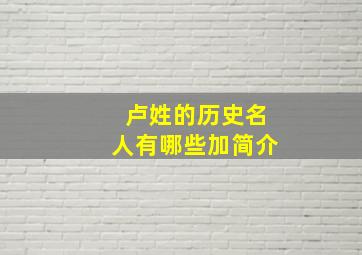 卢姓的历史名人有哪些加简介